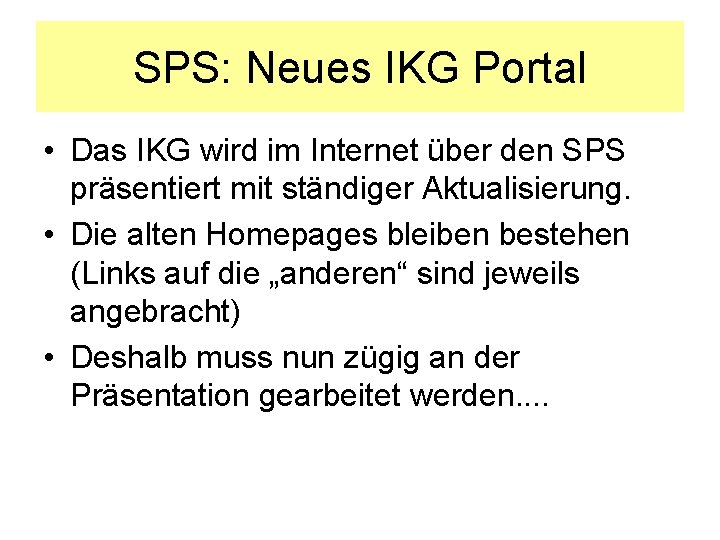 SPS: Neues IKG Portal

• Das IKG wird im Internet über den SPS präsentiert mit ständiger Aktualisierung.
• Die alten Homepages bleiben bestehen (Links auf die „anderen“ sind jeweils angebracht)
• Deshalb muss nun zügig an der Präsentation gearbeitet werden....